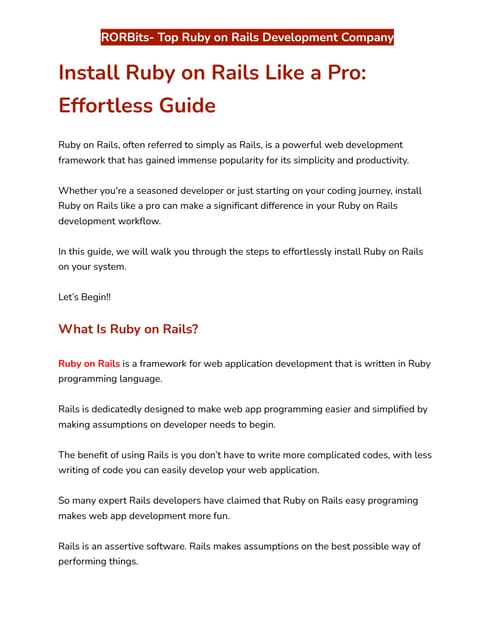 RORBits- Top Ruby on Rails Development Company

Install Ruby on Rails Like a Pro: Effortless Guide

Ruby on Rails, often referred to simply as Rails, is a powerful web development framework that has gained immense popularity for its simplicity and productivity.

Whether you're a seasoned developer or just starting on your coding journey, install Ruby on Rails like a pro can make a significant difference in your Ruby on Rails development workflow.

In this guide, we will walk you through the steps to effortlessly install Ruby on Rails on your system.

Let's Begin!!

What Is Ruby on Rails?

Ruby on Rails is a framework for web application development that is written in Ruby programming language.

Rails is dedicatedly designed to make web app programming easier and simplified by making assumptions on developer needs to begin.

The benefit of using Rails is you don't have to write more complicated codes, with less writing of code you can easily develop your web application.

So many expert Rails developers have claimed that Ruby on Rails easy programing makes web app development more fun.

Rails is an assertive software. Rails makes assumptions on the best possible way of performing things.